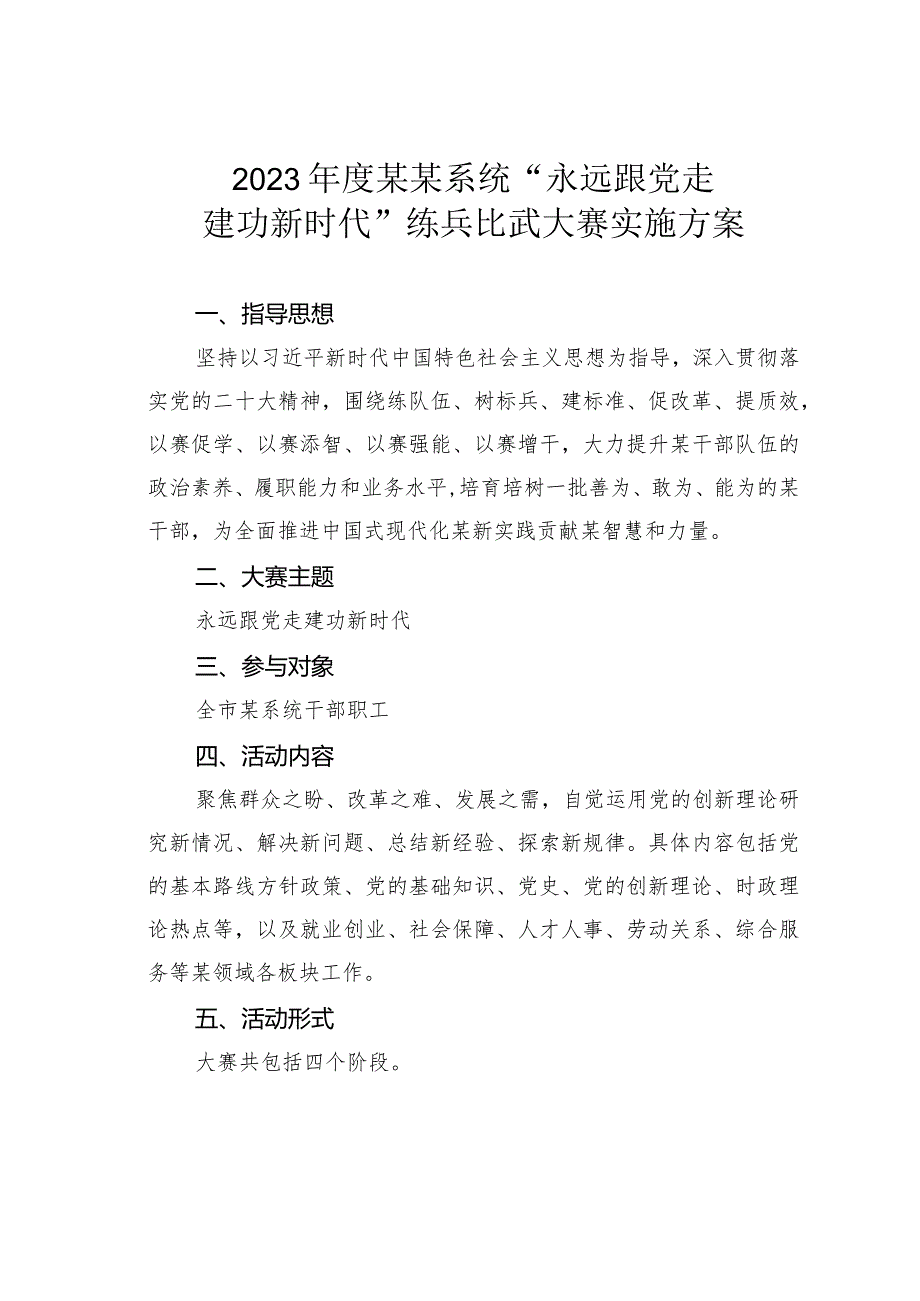 2023年度某某系统“永远跟党走
建功新时代”练兵比武大赛实施方案

一、指导思想

坚持以习近平新时代中国特色社会主义思想为指导，深入贯彻落实党的二十大精神，围绕练队伍、树标兵、建标准、促改革、提质效，以赛促学、以赛添智、以赛强能、以赛增干，大力提升某干部队伍的政治素养、履职能力和业务水平,培育培树一批善为、敢为、能为的某干部，为全面推进中国式现代化某新实践贡献某智慧和力量。

二、大赛主题

永远跟党走建功新时代

三、参与对象

全市某系统干部职工

四、活动内容

聚焦群众之盼、改革之难、发展之需，自觉运用党的创新理论研究新情况、解决新问题、总结新经验、探索新规律。具体内容包括党的基本路线方针政策、党的基础知识、党史、党的创新理论、时政理论热点等，以及就业创业、社会保障、人才人事、劳动关系、综合服务等某领域各板块工作。

五、活动形式

大赛共包括四个阶段。